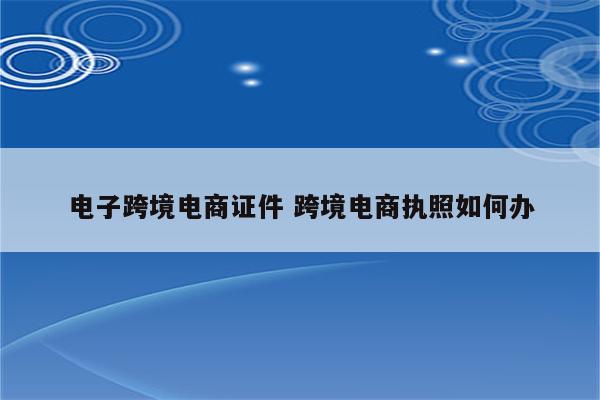 电子跨境电商证件 跨境电商执照如何办